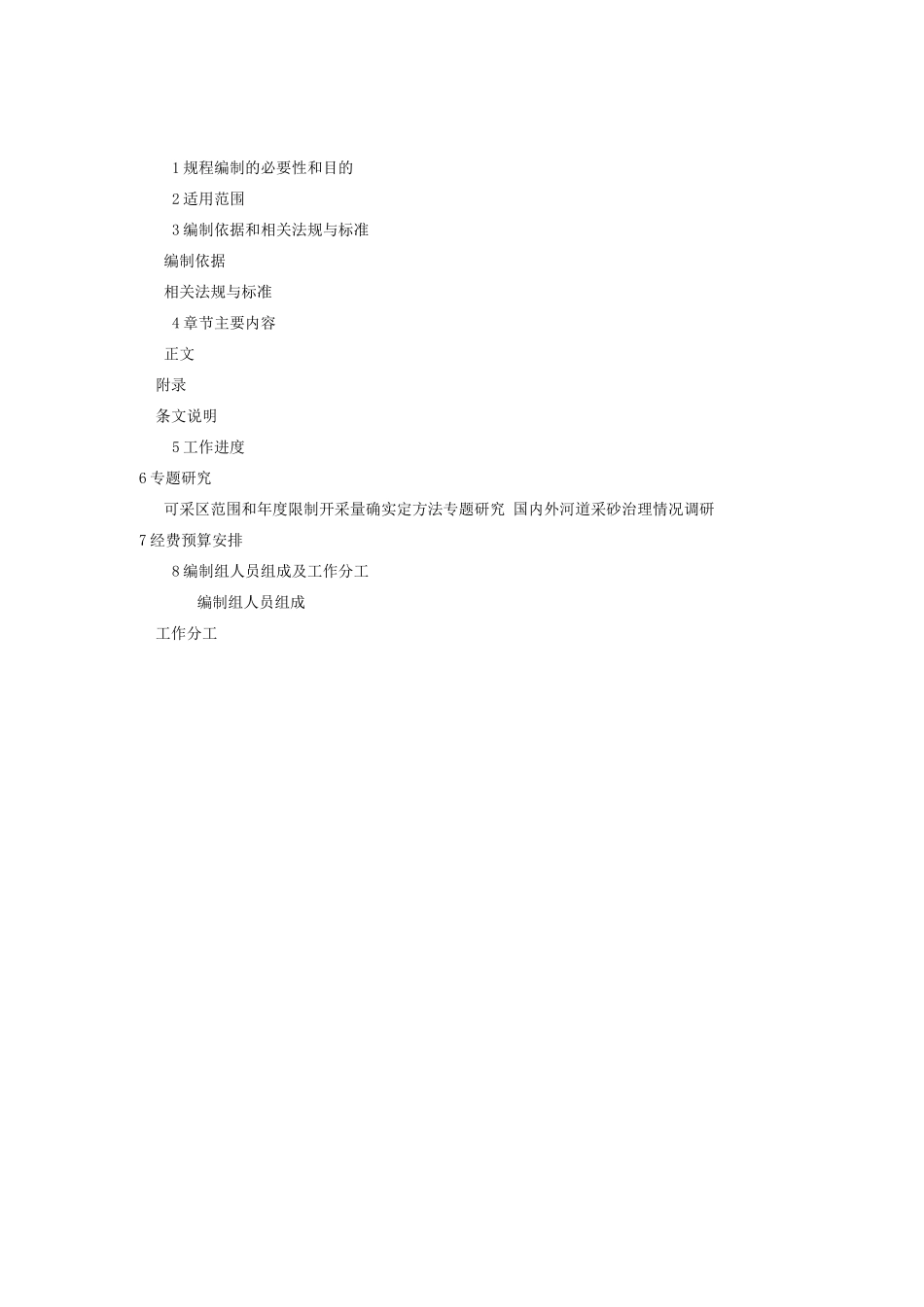 1 规程编制的必要性和目的

2 适用范围

3 编制依据和相关法规与标准

编制依据

相关法规与标准

4 章节主要内容

正文

附录

条文说明

5 工作进度

6 专题研究

可采区范围和年度限制开采量确实定方法专题研究 国内外河道采砂治理情况调研

7 经费预算安排

8 编制组人员组成及工作分工

编制组人员组成

工作分工